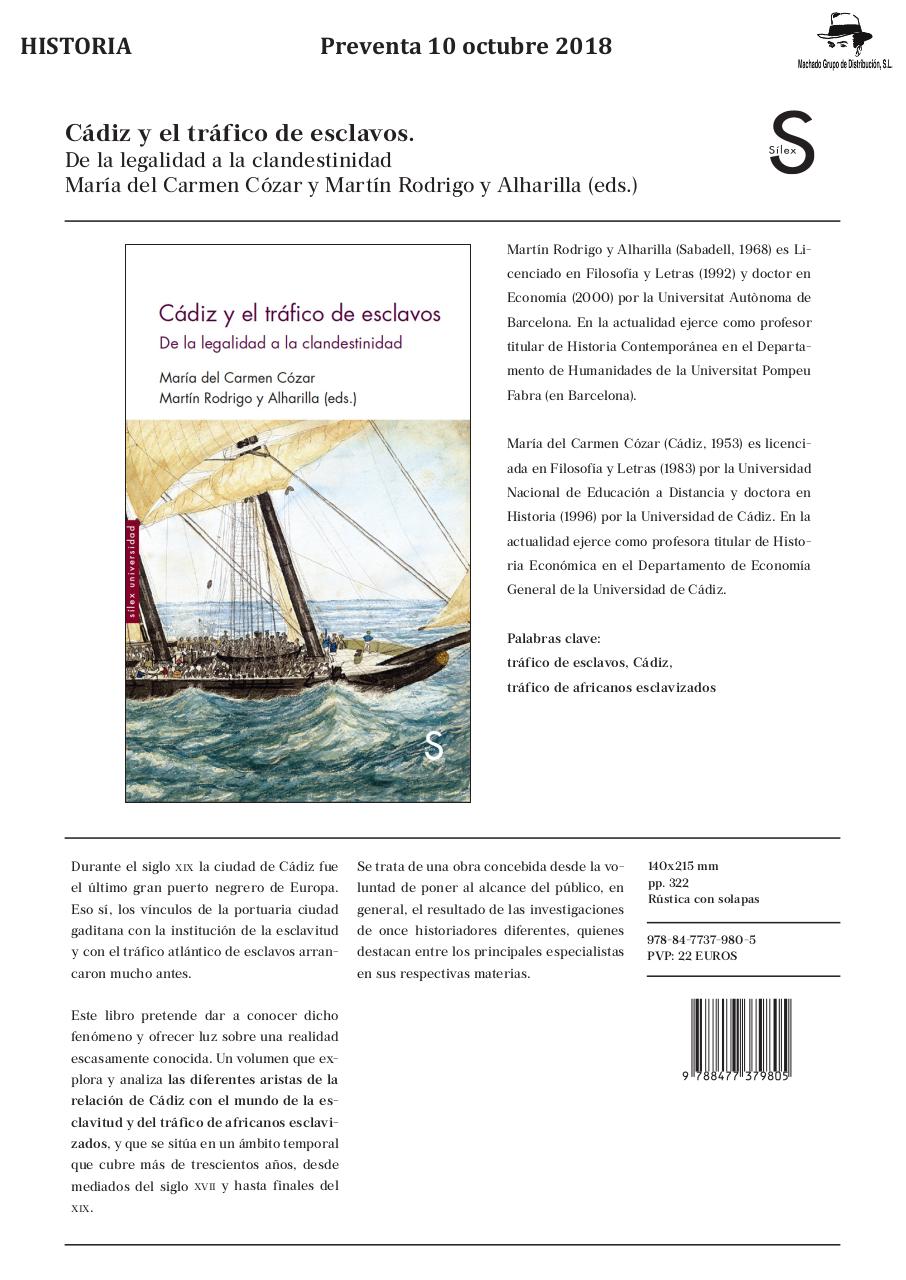 HISTORIA

Preventa 10 octubre 2018

Machado Grupo de Distribución, S.L.

Cádiz y el tráfico de esclavos.
De la legalidad a la clandestinidad
María del Carmen Cózar y Martín Rodrigo y Alharilla (eds.)

Sílex S

Cádiz y el tráfico de esclavos
De la legalidad a la clandestinidad
María del Carmen Cózar
Martín Rodrigo y Alharilla (eds.)
sílex universidad
S

Martín Rodrigo y Alharilla (Sabadell, 1968) es Licenciado en Filosofía y Letras (1992) y doctor en Economía (2000) por la Universitat Autònoma de Barcelona. En la actualidad ejerce como profesor titular de Historia Contemporánea en el Departamento de Humanidades de la Universitat Pompeu Fabra (en Barcelona).

María del Carmen Cózar (Cádiz, 1953) es licenciada en Filosofía y Letras (1983) por la Universidad Nacional de Educación a Distancia y doctora en Historia (1996) por la Universidad de Cádiz. En la actualidad ejerce como profesora titular de Historia Económica en el Departamento de Economía General de la Universidad de Cádiz.

Palabras clave:
tráfico de esclavos, Cádiz,
tráfico de africanos esclavizados

Durante el siglo XIX la ciudad de Cádiz fue el último gran puerto negrero de Europa. Eso sí, los vínculos de la portuaria ciudad gaditana con la institución de la esclavitud y con el tráfico atlántico de esclavos arrancaron mucho antes.

Este libro pretende dar a conocer dicho fenómeno y ofrecer luz sobre una realidad escasamente conocida. Un volumen que explora y analiza las diferentes aristas de la relación de Cádiz con el mundo de la esclavitud y del tráfico de africanos esclavizados, y que se sitúa en un ámbito temporal que cubre más de trescientos años, desde mediados del siglo XVII y hasta finales del XIX.

Se trata de una obra concebida desde la voluntad de poner al alcance del público, en general, el resultado de las investigaciones de once historiadores diferentes, quienes destacan entre los principales especialistas en sus respectivas materias.

140x215 mm
pp. 322
Rústica con solapas

978-84-7737-980-5
PVP: 22 EUROS

9 788477 379805